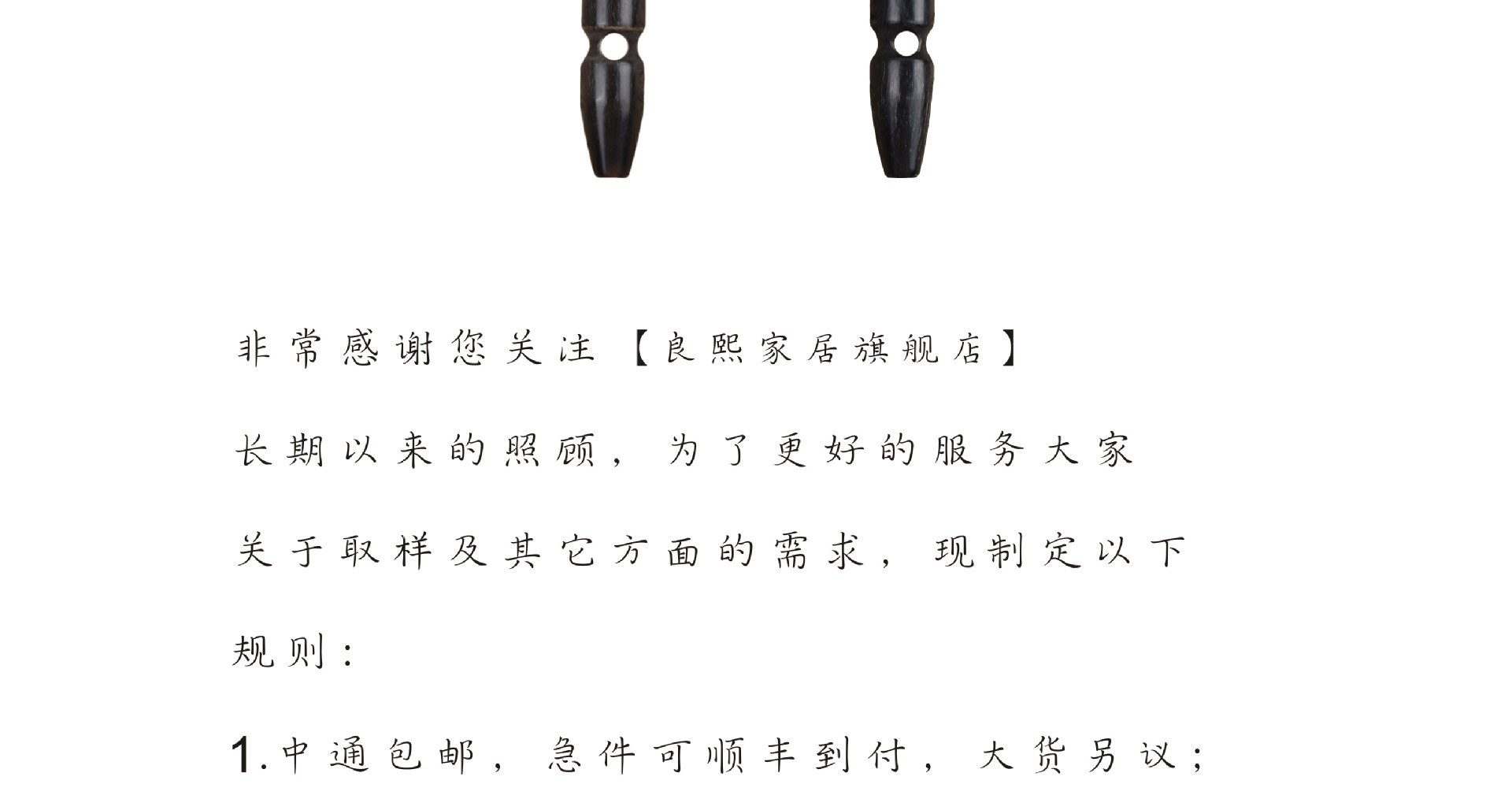 非常感谢您关注【良熙家居旗舰店】长期以来的照顾，为了更好的服务大家关于取样及其它方面的需求，现制定以下规则：

1.中通包邮，急件可顺丰到付，大货另议；